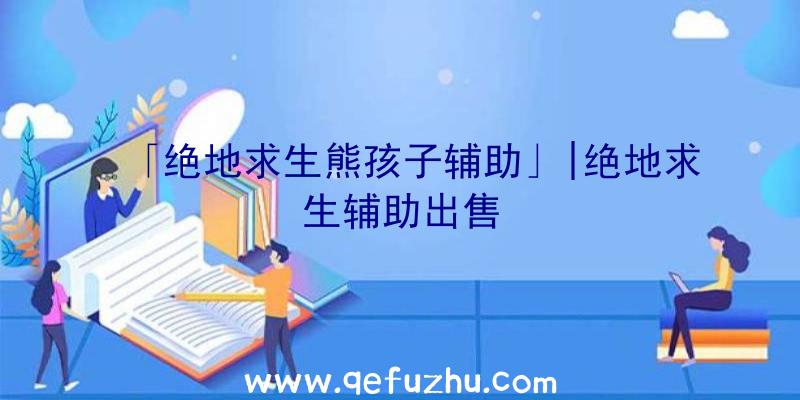 「绝地求生熊孩子辅助」|绝地求生辅助出售

www.qefuzhu.com